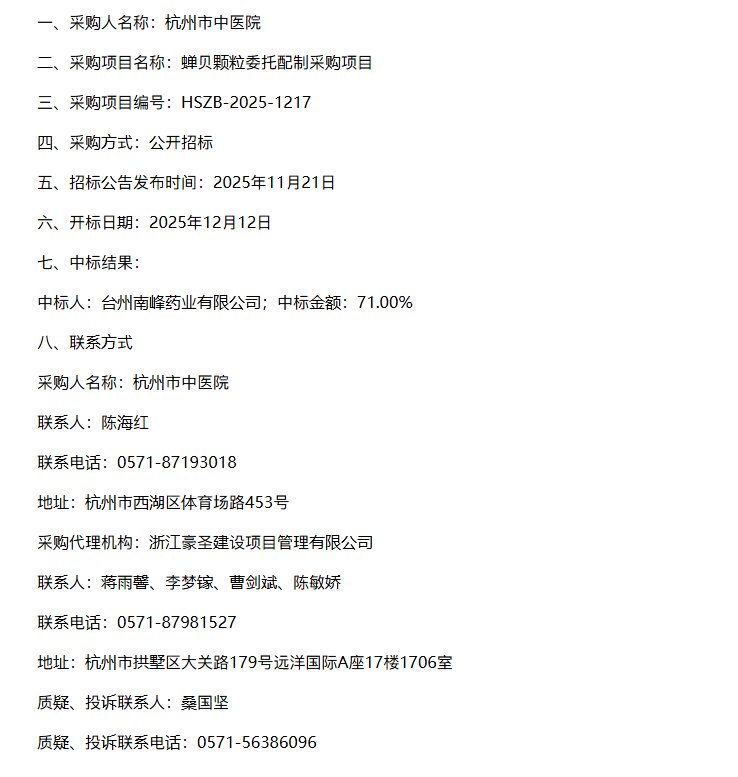 一、采购人名称：杭州市中医院

二、采购项目名称：蝉贝颗粒委托配制采购项目

三、采购项目编号：HSZB-2025-1217

四、采购方式：公开招标

五、招标公告发布时间：2025年11月21日

六、开标日期：2025年12月12日

七、中标结果：

中标人：台州南峰药业有限公司；中标金额：71.00%

八、联系方式

采购人名称：杭州市中医院

联系人：陈海红

联系电话：0571-87193018

地址：杭州市西湖区体育场路453号

采购代理机构：浙江豪圣建设项目管理有限公司

联系人：蒋雨馨、李梦镓、曹剑斌、陈敏娇

联系电话：0571-87981527

地址：杭州市拱墅区大关路179号远洋国际A座17楼1706室

质疑、投诉联系人：桑国坚

质疑、投诉联系电话：0571-56386096